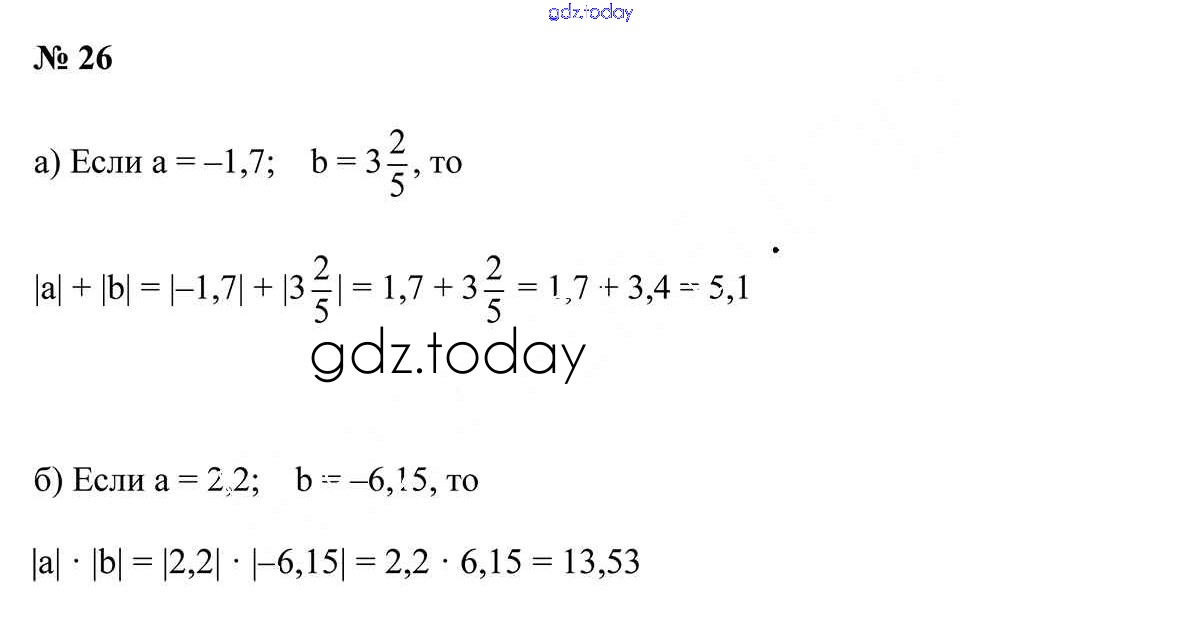 № 26

а) Если $a = -1,7$; $b = 3\frac{2}{5}$, то

$|a| + |b| = |-1,7| + |3\frac{2}{5}| = 1,7 + 3\frac{2}{5} = 1,7 + 3,4 = 5,1$

б) Если $a = 2,2$; $b = -6,15$, то

$|a| \cdot |b| = |2,2| \cdot |-6,15| = 2,2 \cdot 6,15 = 13,53$

gdz.today